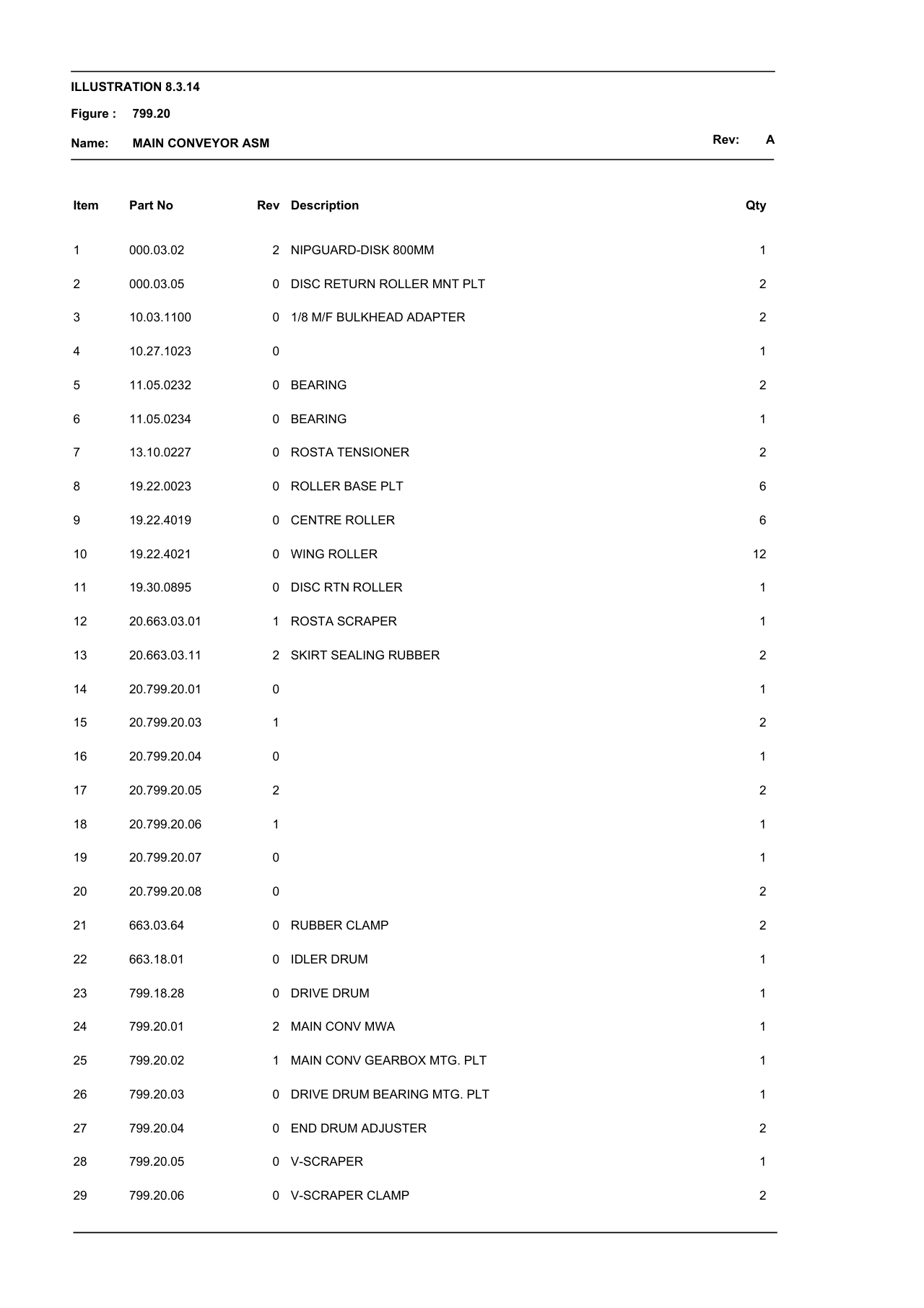 ILLUSTRATION 8.3.14

Figure : 799.20

Name: MAIN CONVEYOR ASM

Rev: A

| Item | Part No | Rev | Description | Qty |
|---|---|---|---|---|
| 1 | 000.03.02 | 2 | NIPGUARD-DISK 800MM | 1 |
| 2 | 000.03.05 | 0 | DISC RETURN ROLLER MNT PLT | 2 |
| 3 | 10.03.1100 | 0 | 1/8 M/F BULKHEAD ADAPTER | 2 |
| 4 | 10.27.1023 | 0 |  | 1 |
| 5 | 11.05.0232 | 0 | BEARING | 2 |
| 6 | 11.05.0234 | 0 | BEARING | 1 |
| 7 | 13.10.0227 | 0 | ROSTA TENSIONER | 2 |
| 8 | 19.22.0023 | 0 | ROLLER BASE PLT | 6 |
| 9 | 19.22.4019 | 0 | CENTRE ROLLER | 6 |
| 10 | 19.22.4021 | 0 | WING ROLLER | 12 |
| 11 | 19.30.0895 | 0 | DISC RTN ROLLER | 1 |
| 12 | 20.663.03.01 | 1 | ROSTA SCRAPER | 1 |
| 13 | 20.663.03.11 | 2 | SKIRT SEALING RUBBER | 2 |
| 14 | 20.799.20.01 | 0 |  | 1 |
| 15 | 20.799.20.03 | 1 |  | 2 |
| 16 | 20.799.20.04 | 0 |  | 1 |
| 17 | 20.799.20.05 | 2 |  | 2 |
| 18 | 20.799.20.06 | 1 |  | 1 |
| 19 | 20.799.20.07 | 0 |  | 1 |
| 20 | 20.799.20.08 | 0 |  | 2 |
| 21 | 663.03.64 | 0 | RUBBER CLAMP | 2 |
| 22 | 663.18.01 | 0 | IDLER DRUM | 1 |
| 23 | 799.18.28 | 0 | DRIVE DRUM | 1 |
| 24 | 799.20.01 | 2 | MAIN CONV MWA | 1 |
| 25 | 799.20.02 | 1 | MAIN CONV GEARBOX MTG. PLT | 1 |
| 26 | 799.20.03 | 0 | DRIVE DRUM BEARING MTG. PLT | 1 |
| 27 | 799.20.04 | 0 | END DRUM ADJUSTER | 2 |
| 28 | 799.20.05 | 0 | V-SCRAPER | 1 |
| 29 | 799.20.06 | 0 | V-SCRAPER CLAMP | 2 |